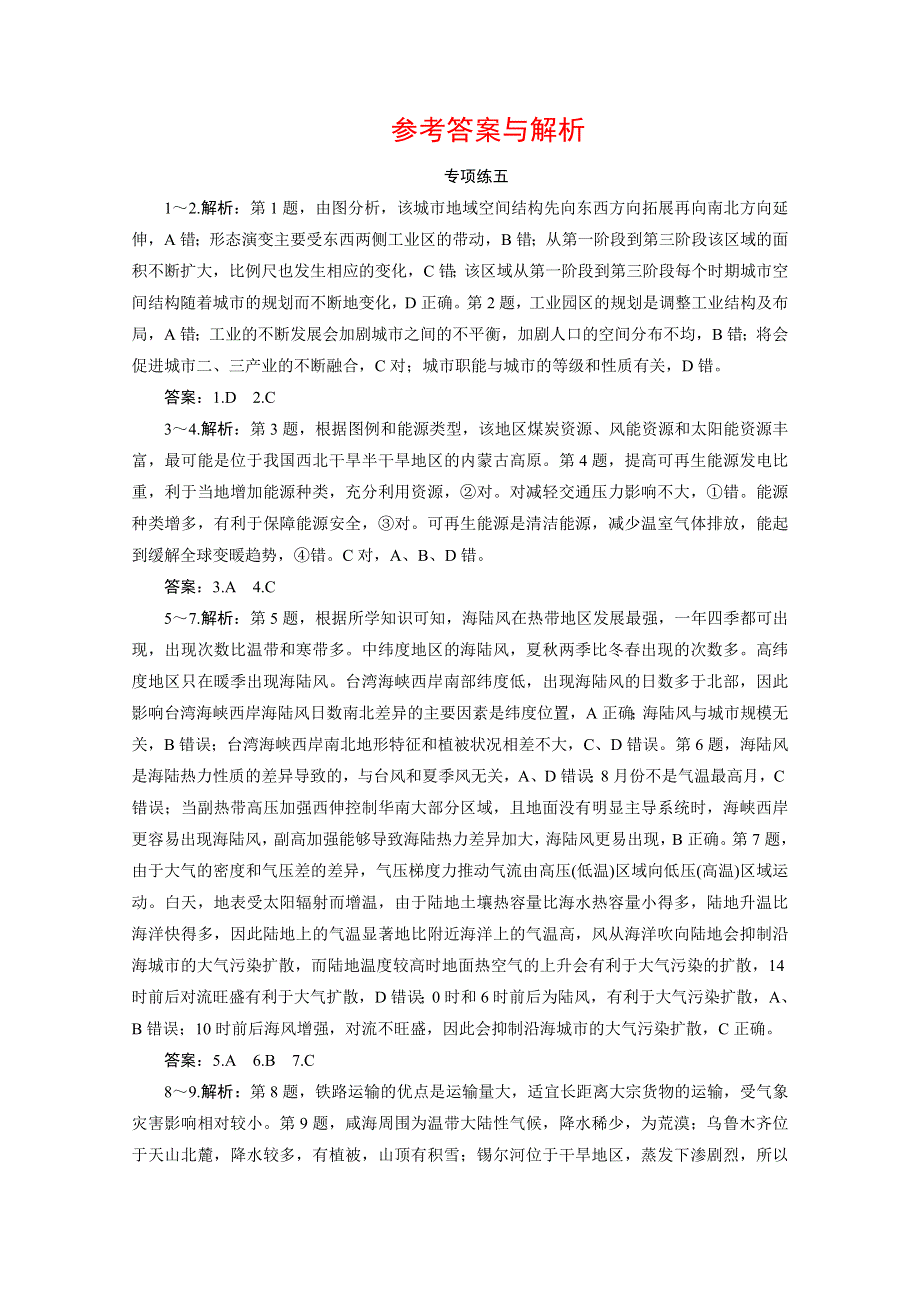 参考答案与解析

专项练五

1～2.解析：第 1 题，由图分析，该城市地域空间结构先向东西方向拓展再向南北方向延伸，A 错；形态演变主要受东西两侧工业区的带动，B 错；从第一阶段到第三阶段该区域的面积不断扩大，比例尺也发生相应的变化，C 错；该区域从第一阶段到第三阶段每个时期城市空间结构随着城市的规划而不断地变化，D 正确。第 2 题，工业园区的规划是调整工业结构及布局，A 错；工业的不断发展会加剧城市之间的不平衡，加剧人口的空间分布不均，B 错；将会促进城市二、三产业的不断融合，C 对；城市职能与城市的等级和性质有关，D 错。

答案：1.D　2.C

3～4.解析：第 3 题，根据图例和能源类型，该地区煤炭资源、风能资源和太阳能资源丰富，最可能是位于我国西北干旱半干旱地区的内蒙古高原。第 4 题，提高可再生能源发电比重，利于当地增加能源种类，充分利用资源，②对。对减轻交通压力影响不大，①错。能源种类增多，有利于保障能源安全，③对。可再生能源是清洁能源，减少温室气体排放，能起到缓解全球变暖趋势，④错。C 对，A、B、D 错。

答案：3.A　4.C

5～7.解析：第 5 题，根据所学知识可知，海陆风在热带地区发展最强，一年四季都可出现，出现次数比温带和寒带多。中纬度地区的海陆风，夏秋两季比冬春出现的次数多。高纬度地区只在暖季出现海陆风。台湾海峡西岸南部纬度低，出现海陆风的日数多于北部，因此影响台湾海峡西岸海陆风日数南北差异的主要因素是纬度位置，A 正确；海陆风与城市规模无关，B 错误；台湾海峡西岸南北地形特征和植被状况相差不大，C、D 错误。第 6 题，海陆风是海陆热力性质的差异导致的，与台风和夏季风无关，A、D 错误；8 月份不是气温最高月，C 错误；当副热带高压加强西伸控制华南大部分区域，且地面没有明显主导系统时，海峡西岸更容易出现海陆风，副高加强能够导致海陆热力差异加大，海陆风更易出现，B 正确。第 7 题，由于大气的密度和气压差的差异，气压梯度力推动气流由高压(低温)区域向低压(高温)区域运动。白天，地表受太阳辐射而增温，由于陆地土壤热容量比海水热容量小得多，陆地升温比海洋快得多，因此陆地上的气温显著地比附近海洋上的气温高，风从海洋吹向陆地会抑制沿海城市的大气污染扩散，而陆地温度较高时地面热空气的上升会有利于大气污染的扩散，14 时前后对流旺盛有利于大气扩散，D 错误；0 时和 6 时前后为陆风，有利于大气污染扩散，A、B 错误；10 时前后海风增强，对流不旺盛，因此会抑制沿海城市的大气污染扩散，C 正确。

答案：5.A　6.B　7.C

8～9.解析：第 8 题，铁路运输的优点是运输量大，适宜长距离大宗货物的运输，受气象灾害影响相对较小。第 9 题，咸海周围为温带大陆性气候，降水稀少，为荒漠；乌鲁木齐位于天山北麓，降水较多，有植被，山顶有积雪；锡尔河位于干旱地区，蒸发下渗剧烈，所以